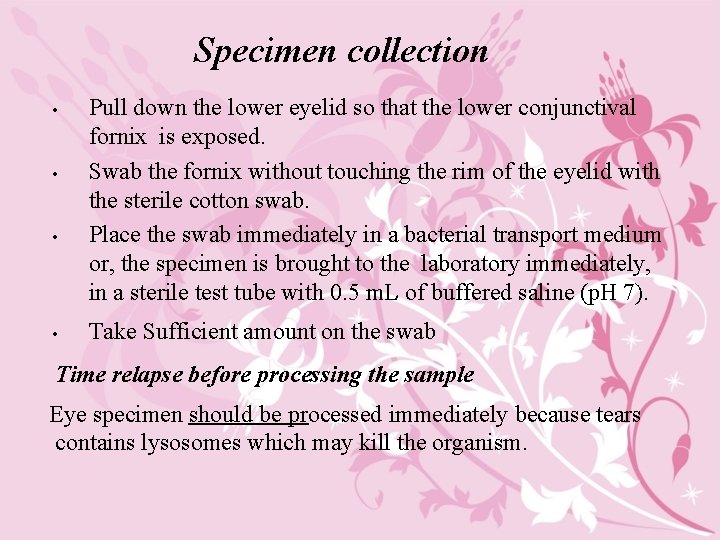 Specimen collection

• Pull down the lower eyelid so that the lower conjunctival fornix is exposed.

• Swab the fornix without touching the rim of the eyelid with the sterile cotton swab.

• Place the swab immediately in a bacterial transport medium or, the specimen is brought to the laboratory immediately, in a sterile test tube with 0.5 mL of buffered saline (pH 7).

• Take Sufficient amount on the swab

Time relapse before processing the sample

Eye specimen should be processed immediately because tears contains lysosomes which may kill the organism.